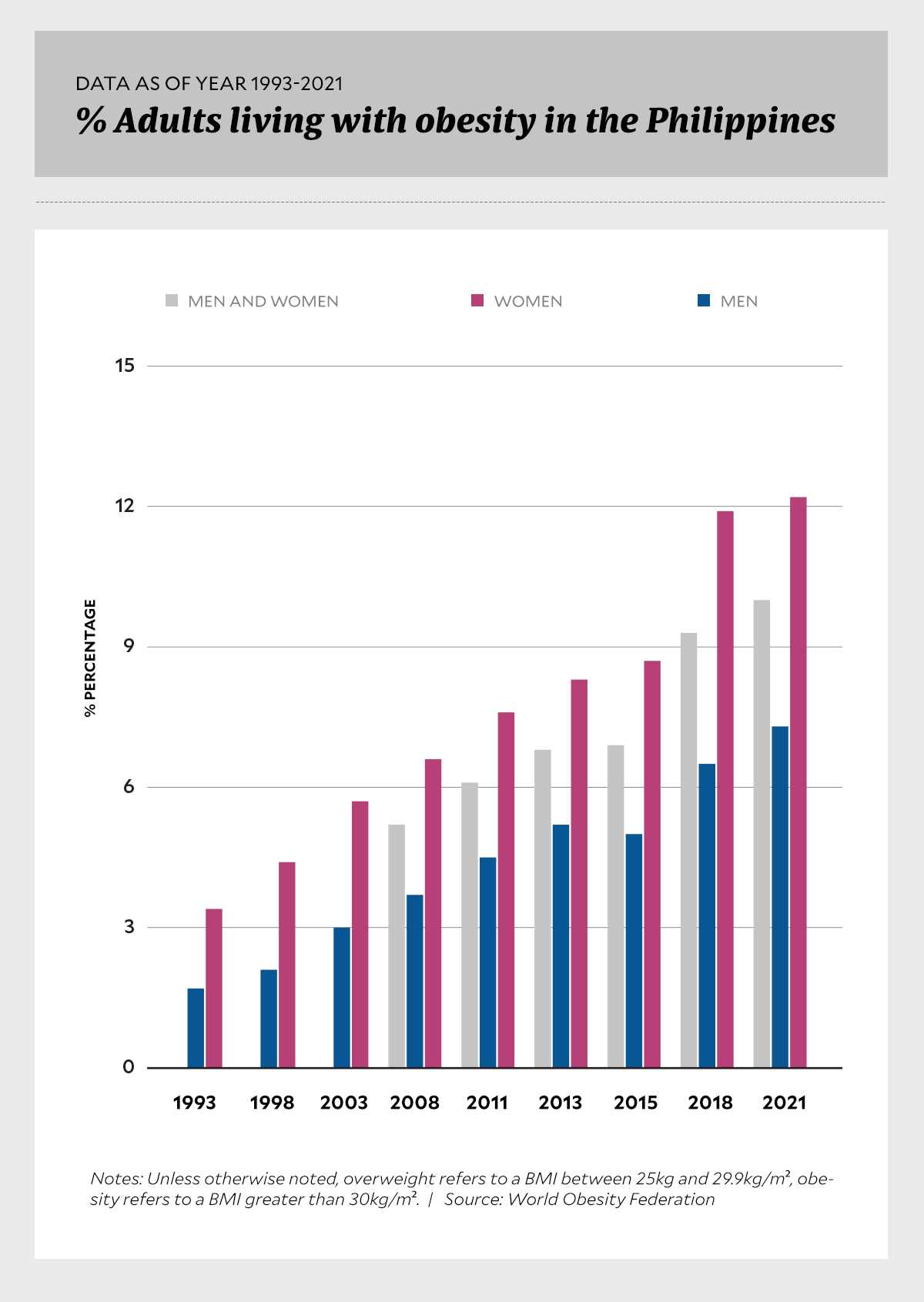 DATA AS OF YEAR 1993-2021

% Adults living with obesity in the Philippines

MEN AND WOMEN
WOMEN
MEN

15
12
9
6
3
0

% PERCENTAGE

1993
1998
2003
2008
2011
2013
2015
2018
2021

Notes: Unless otherwise noted, overweight refers to a BMI between 25kg and 29.9kg/m², obesity refers to a BMI greater than 30kg/m². | Source: World Obesity Federation